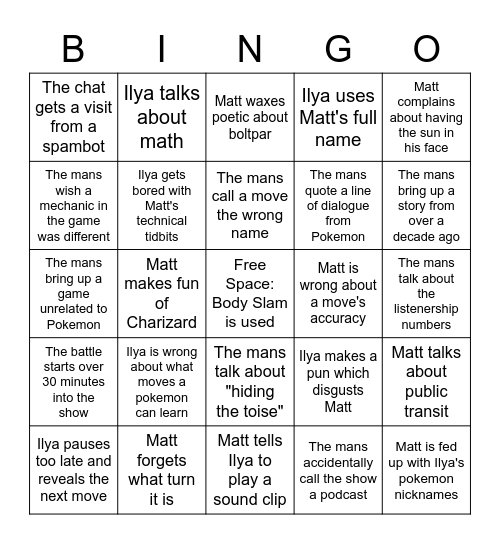 | B | I | N | G | O |
|---|---|---|---|---|
| The chat gets a visit from a spambot | Ilya talks about math | Matt waxes poetic about boltpar | Ilya uses Matt's full name | Matt complains about having the sun in his face |
| The mans wish a mechanic in the game was different | Ilya gets bored with Matt's technical tidbits | The mans call a move the wrong name | The mans quote a line of dialogue from Pokemon | The mans bring up a story from over a decade ago |
| The mans bring up a game unrelated to Pokemon | Matt makes fun of Charizard | Free Space: Body Slam is used | Matt is wrong about a move's accuracy | The mans talk about the listenership numbers |
| The battle starts over 30 minutes into the show | Ilya is wrong about what moves a pokemon can learn | The mans talk about "hiding the toise" | Ilya makes a pun which disgusts Matt | Matt talks about public transit |
| Ilya pauses too late and reveals the next move | Matt forgets what turn it is | Matt tells Ilya to play a sound clip | The mans accidentally call the show a podcast | Matt is fed up with Ilya's pokemon nicknames |